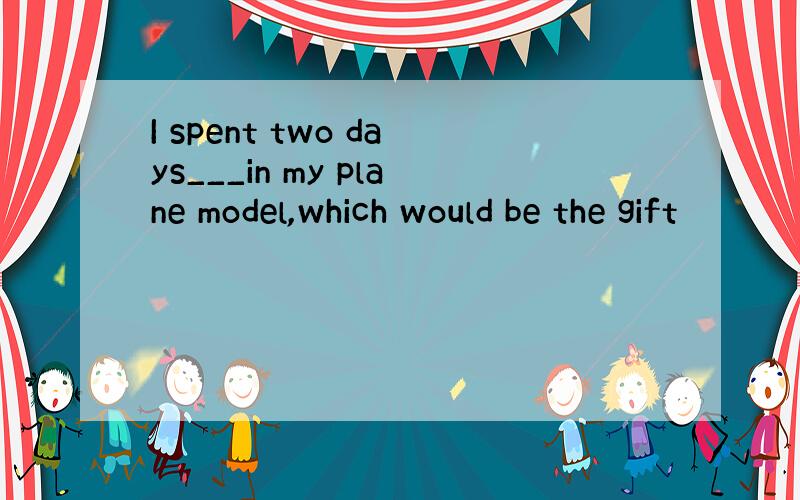 I spent two days___in my plane model,which would be the gift